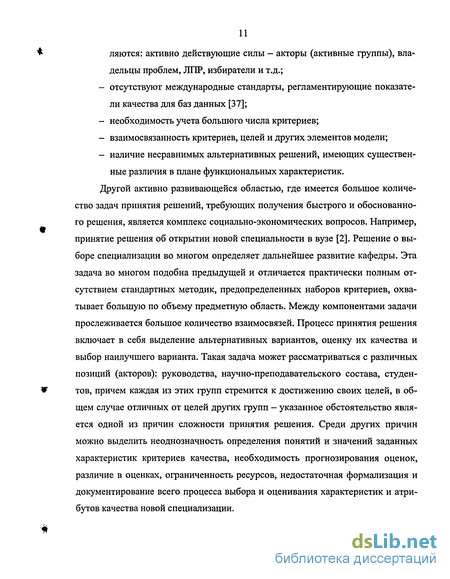 11

ляются: активно действующие силы – акторы (активные группы), владельцы проблем, ЛПР, избиратели и т.д.;

– отсутствуют международные стандарты, регламентирующие показатели качества для баз данных [37];

– необходимость учета большого числа критериев;

– взаимосвязанность критериев, целей и других элементов модели;

– наличие несравнимых альтернативных решений, имеющих существенные различия в плане функциональных характеристик.

Другой активно развивающейся областью, где имеется большое количество задач принятия решений, требующих получения быстрого и обоснованного решения, является комплекс социально-экономических вопросов. Например, принятие решения об открытии новой специальности в вузе [2]. Решение о выборе специализации во многом определяет дальнейшее развитие кафедры. Эта задача во многом подобна предыдущей и отличается практически полным отсутствием стандартных методик, предопределенных наборов критериев, охватывает большую по объему предметную область. Между компонентами задачи прослеживается большое количество взаимосвязей. Процесс принятия решения включает в себя выделение альтернативных вариантов, оценку их качества и выбор наилучшего варианта. Такая задача может рассматриваться с различных позиций (акторов): руководства, научно-преподавательского состава, студентов, причем каждая из этих групп стремится к достижению своих целей, в общем случае отличных от целей других групп – указанное обстоятельство является одной из причин сложности принятия решения. Среди других причин можно выделить неоднозначность определения понятий и значений заданных характеристик критериев качества, необходимость прогнозирования оценок, различие в оценках, ограниченность ресурсов, недостаточная формализация и документирование всего процесса выбора и оценивания характеристик и атрибутов качества новой специализации.

dsLib.net
библиотека диссертаций